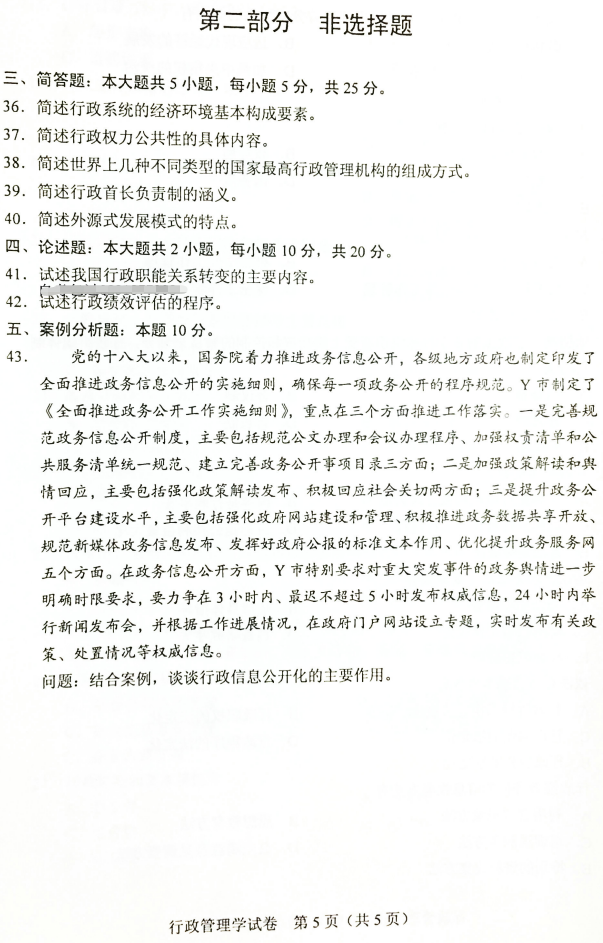 第二部分　非选择题

三、简答题：本大题共 5 小题，每小题 5 分，共 25 分。

36. 简述行政系统的经济环境基本构成要素。

37. 简述行政权力公共性的具体内容。

38. 简述世界上几种不同类型的国家最高行政管理机构的组成方式。

39. 简述行政首长负责制的涵义。

40. 简述外源式发展模式的特点。

四、论述题：本大题共 2 小题，每小题 10 分，共 20 分。

41. 试述我国行政职能关系转变的主要内容。

42. 试述行政绩效评估的程序。

五、案例分析题：本题 10 分。

43. 党的十八大以来，国务院着力推进政务信息公开，各级地方政府也制定印发了全面推进政务信息公开的实施细则，确保每一项政务公开的程序规范。Y 市制定了《全面推进政务公开工作实施细则》，重点在三个方面推进工作落实。一是完善规范政务信息公开制度，主要包括规范公文办理和会议办理程序、加强权责清单和公共服务清单统一规范、建立完善政务公开事项目录三方面；二是加强政策解读和舆情回应，主要包括强化政策解读发布、积极回应社会关切两方面；三是提升政务公开平台建设水平，主要包括强化政府网站建设和管理、积极推进政务数据共享开放、规范新媒体政务信息发布、发挥好政府公报的标准文本作用、优化提升政务服务网五个方面。在政务信息公开方面，Y 市特别要求对重大突发事件的政务舆情进一步明确时限要求，要力争在 3 小时内、最迟不超过 5 小时发布权威信息，24 小时内举行新闻发布会，并根据工作进展情况，在政府门户网站设立专题，实时发布有关政策、处置情况等权威信息。

问题：结合案例，谈谈行政信息公开化的主要作用。

行政管理学试卷　第 5 页（共 5 页）